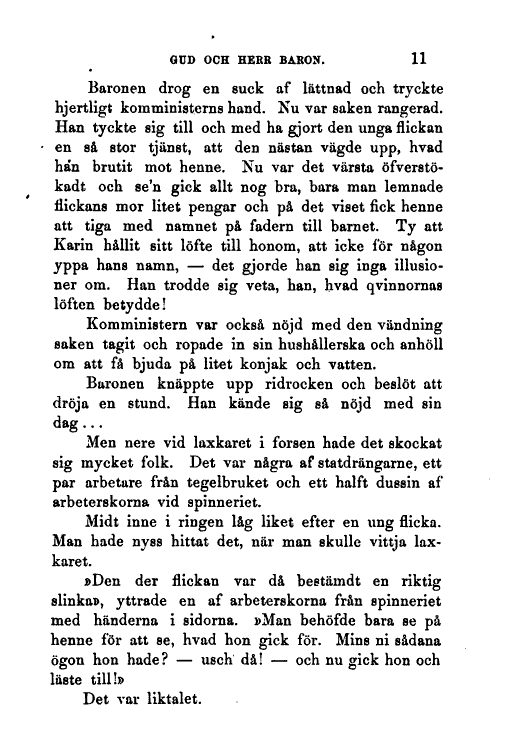 GUD OCH HERR BARON. 11

Baronen drog en suck af lättnad och tryckte hjertligt komministerns hand. Nu var saken rangerad. Han tyckte sig till och med ha gjort den unga flickan en så stor tjänst, att den nästan vägde upp, hvad han brutit mot henne. Nu var det värsta öfverstökadt och se'n gick allt nog bra, bara man lemnade flickans mor litet pengar och på det viset fick henne att tiga med namnet på fadern till barnet. Ty att Karin hållit sitt löfte till honom, att icke för någon yppa hans namn, — det gjorde han sig inga illusioner om. Han trodde sig veta, han, hvad qvinnornas löften betydde!

Komministern var också nöjd med den vändning saken tagit och ropade in sin hushållerska och anhöll om att få bjuda på litet konjak och vatten.

Baronen knäppte upp ridrocken och beslöt att dröja en stund. Han kände sig så nöjd med sin dag...

Men nere vid laxkaret i forsen hade det skockat sig mycket folk. Det var några af statdrängarne, ett par arbetare från tegelbruket och ett halft dussin af arbeterskorna vid spinneriet.

Midt inne i ringen låg liket efter en ung flicka. Man hade nyss hittat det, när man skulle vittja laxkaret.

»Den der flickan var då bestämdt en riktig slinka», yttrade en af arbeterskorna från spinneriet med händerna i sidorna. »Man behöfde bara se på henne för att se, hvad hon gick för. Mins ni sådana ögon hon hade? — usch då! — och nu gick hon och läste till!»

Det var liktalet.